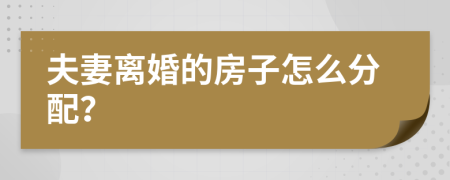 夫妻离婚的房子怎么分配?